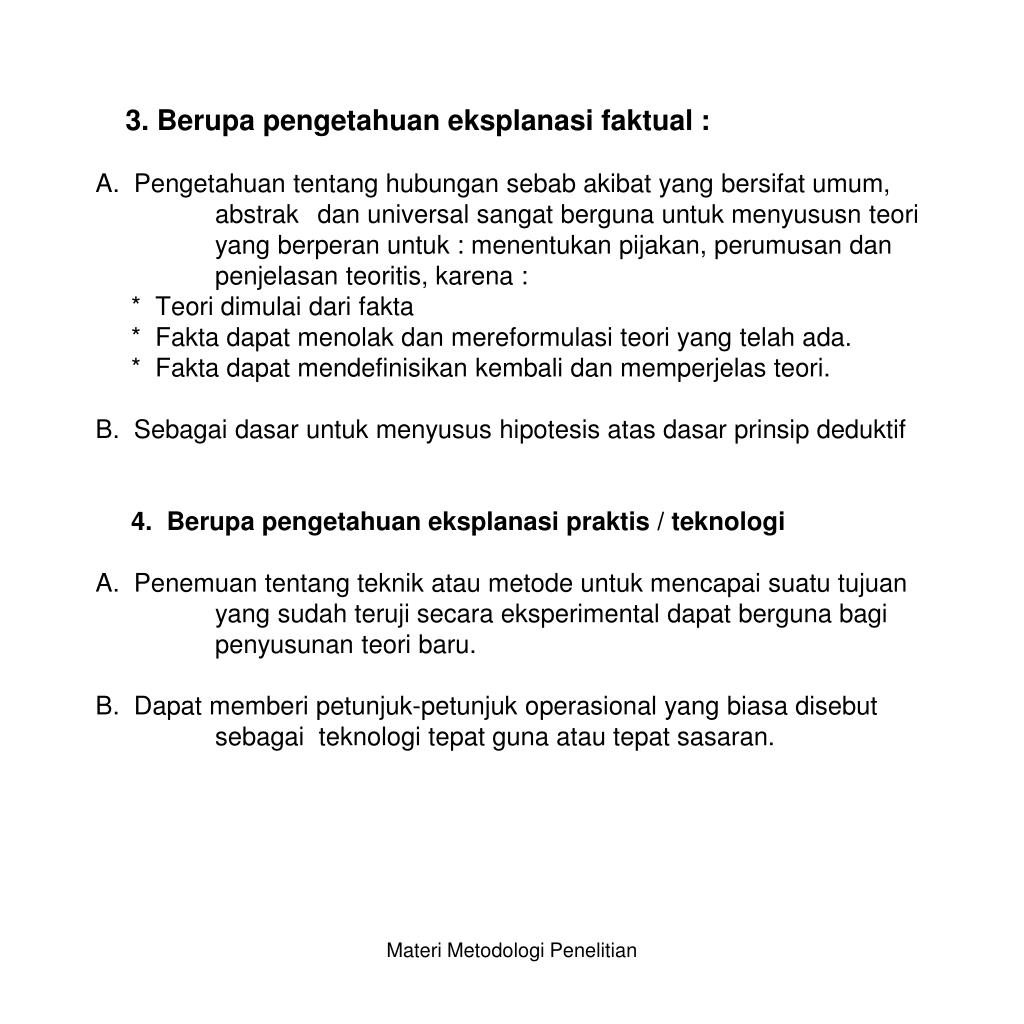 3. Berupa pengetahuan eksplanasi faktual :

A. Pengetahuan tentang hubungan sebab akibat yang bersifat umum, abstrak dan universal sangat berguna untuk menyususn teori yang berperan untuk : menentukan pijakan, perumusan dan penjelasan teoritis, karena :
* Teori dimulai dari fakta
* Fakta dapat menolak dan mereformulasi teori yang telah ada.
* Fakta dapat mendefinisikan kembali dan memperjelas teori.

B. Sebagai dasar untuk menyusus hipotesis atas dasar prinsip deduktif

4. Berupa pengetahuan eksplanasi praktis / teknologi

A. Penemuan tentang teknik atau metode untuk mencapai suatu tujuan yang sudah teruji secara eksperimental dapat berguna bagi penyusunan teori baru.

B. Dapat memberi petunjuk-petunjuk operasional yang biasa disebut sebagai teknologi tepat guna atau tepat sasaran.

Materi Metodologi Penelitian